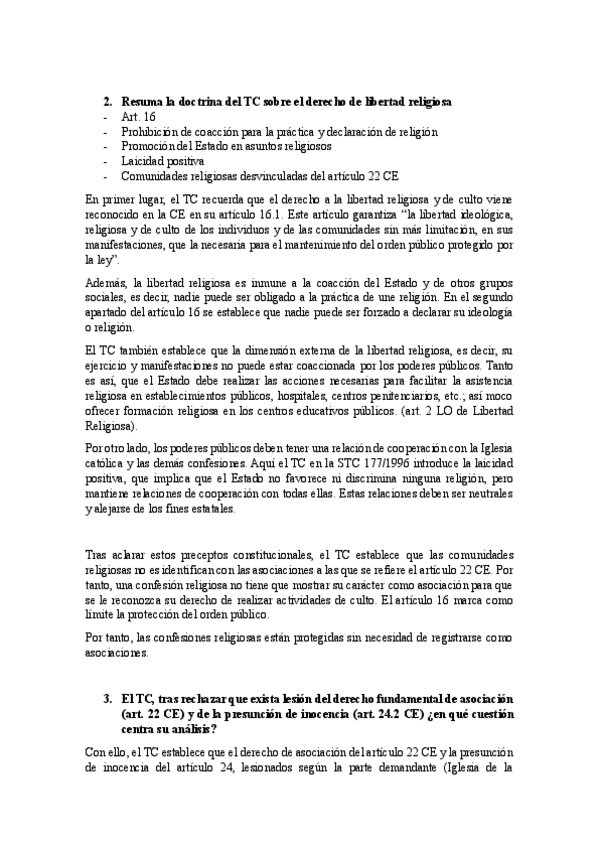 2. Resuma la doctrina del TC sobre el derecho de libertad religiosa
- Art. 16
- Prohibición de coacción para la práctica y declaración de religión
- Promoción del Estado en asuntos religiosos
- Laicidad positiva
- Comunidades religiosas desvinculadas del artículo 22 CE

En primer lugar, el TC recuerda que el derecho a la libertad religiosa y de culto viene reconocido en la CE en su artículo 16.1. Este artículo garantiza "la libertad ideológica, religiosa y de culto de los individuos y de las comunidades sin más limitación, en sus manifestaciones, que la necesaria para el mantenimiento del orden público protegido por la ley".

Además, la libertad religiosa es inmune a la coacción del Estado y de otros grupos sociales, es decir, nadie puede ser obligado a la práctica de une religión. En el segundo apartado del artículo 16 se establece que nadie puede ser forzado a declarar su ideología o religión.

El TC también establece que la dimensión externa de la libertad religiosa, es decir, su ejercicio y manifestaciones no puede estar coaccionada por los poderes públicos. Tanto es así, que el Estado debe realizar las acciones necesarias para facilitar la asistencia religiosa en establecimientos públicos, hospitales, centros penitenciarios, etc.; así moco ofrecer formación religiosa en los centros educativos públicos. (art. 2 LO de Libertad Religiosa).

Por otro lado, los poderes públicos deben tener una relación de cooperación con la Iglesia católica y las demás confesiones. Aquí el TC en la STC 177/1996 introduce la laicidad positiva, que implica que el Estado no favorece ni discrimina ninguna religión, pero mantiene relaciones de cooperación con todas ellas. Estas relaciones deben ser neutrales y alejarse de los fines estatales.

Tras aclarar estos preceptos constitucionales, el TC establece que las comunidades religiosas no es identifican con las asociaciones a las que se refiere el artículo 22 CE. Por tanto, una confesión religiosa no tiene que mostrar su carácter como asociación para que se le reconozca su derecho de realizar actividades de culto. El artículo 16 marca como límite la protección del orden público.

Por tanto, las confesiones religiosas están protegidas sin necesidad de registrarse como asociaciones.

3. El TC, tras rechazar que exista lesión del derecho fundamental de asociación (art. 22 CE) y de la presunción de inocencia (art. 24.2 CE) ¿en qué cuestión centra su análisis?

Con ello, el TC establece que el derecho de asociación del artículo 22 CE y la presunción de inocencia del artículo 24, lesionados según la parte demandante (Iglesia de la